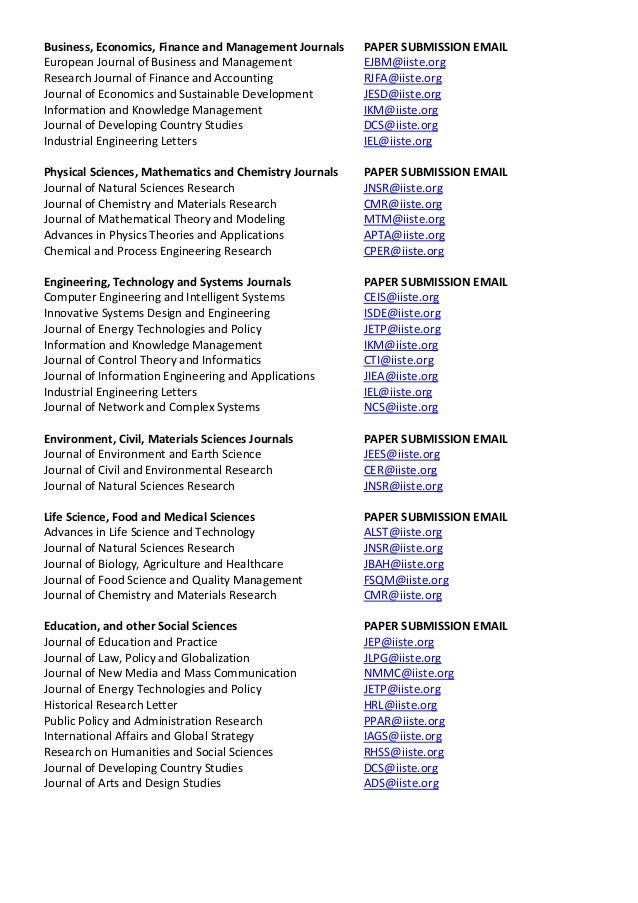 | Business, Economics, Finance and Management Journals | PAPER SUBMISSION EMAIL |
|---|---|
| European Journal of Business and Management | EJBM@iiste.org |
| Research Journal of Finance and Accounting | RJFA@iiste.org |
| Journal of Economics and Sustainable Development | JESD@iiste.org |
| Information and Knowledge Management | IKM@iiste.org |
| Journal of Developing Country Studies | DCS@iiste.org |
| Industrial Engineering Letters | IEL@iiste.org |

| Physical Sciences, Mathematics and Chemistry Journals | PAPER SUBMISSION EMAIL |
|---|---|
| Journal of Natural Sciences Research | JNSR@iiste.org |
| Journal of Chemistry and Materials Research | CMR@iiste.org |
| Journal of Mathematical Theory and Modeling | MTM@iiste.org |
| Advances in Physics Theories and Applications | APTA@iiste.org |
| Chemical and Process Engineering Research | CPER@iiste.org |

| Engineering, Technology and Systems Journals | PAPER SUBMISSION EMAIL |
|---|---|
| Computer Engineering and Intelligent Systems | CEIS@iiste.org |
| Innovative Systems Design and Engineering | ISDE@iiste.org |
| Journal of Energy Technologies and Policy | JETP@iiste.org |
| Information and Knowledge Management | IKM@iiste.org |
| Journal of Control Theory and Informatics | CTI@iiste.org |
| Journal of Information Engineering and Applications | JIEA@iiste.org |
| Industrial Engineering Letters | IEL@iiste.org |
| Journal of Network and Complex Systems | NCS@iiste.org |

| Environment, Civil, Materials Sciences Journals | PAPER SUBMISSION EMAIL |
|---|---|
| Journal of Environment and Earth Science | JEES@iiste.org |
| Journal of Civil and Environmental Research | CER@iiste.org |
| Journal of Natural Sciences Research | JNSR@iiste.org |

| Life Science, Food and Medical Sciences | PAPER SUBMISSION EMAIL |
|---|---|
| Advances in Life Science and Technology | ALST@iiste.org |
| Journal of Natural Sciences Research | JNSR@iiste.org |
| Journal of Biology, Agriculture and Healthcare | JBAH@iiste.org |
| Journal of Food Science and Quality Management | FSQM@iiste.org |
| Journal of Chemistry and Materials Research | CMR@iiste.org |

| Education, and other Social Sciences | PAPER SUBMISSION EMAIL |
|---|---|
| Journal of Education and Practice | JEP@iiste.org |
| Journal of Law, Policy and Globalization | JLPG@iiste.org |
| Journal of New Media and Mass Communication | NMMC@iiste.org |
| Journal of Energy Technologies and Policy | JETP@iiste.org |
| Historical Research Letter | HRL@iiste.org |
| Public Policy and Administration Research | PPAR@iiste.org |
| International Affairs and Global Strategy | IAGS@iiste.org |
| Research on Humanities and Social Sciences | RHSS@iiste.org |
| Journal of Developing Country Studies | DCS@iiste.org |
| Journal of Arts and Design Studies | ADS@iiste.org |